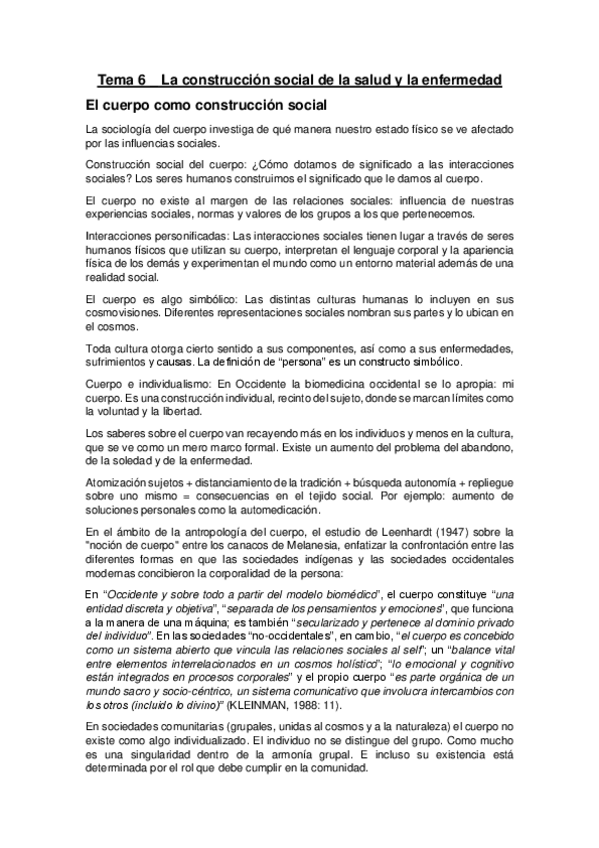 Tema 6 La construcción social de la salud y la enfermedad

El cuerpo como construcción social

La sociología del cuerpo investiga de qué manera nuestro estado físico se ve afectado por las influencias sociales.

Construcción social del cuerpo: ¿Cómo dotamos de significado a las interacciones sociales? Los seres humanos construimos el significado que le damos al cuerpo.

El cuerpo no existe al margen de las relaciones sociales: influencia de nuestras experiencias sociales, normas y valores de los grupos a los que pertenecemos.

Interacciones personificadas: Las interacciones sociales tienen lugar a través de seres humanos físicos que utilizan su cuerpo, interpretan el lenguaje corporal y la apariencia física de los demás y experimentan el mundo como un entorno material además de una realidad social.

El cuerpo es algo simbólico: Las distintas culturas humanas lo incluyen en sus cosmovisiones. Diferentes representaciones sociales nombran sus partes y lo ubican en el cosmos.

Toda cultura otorga cierto sentido a sus componentes, así como a sus enfermedades, sufrimientos y causas. La definición de "persona" es un constructo simbólico.

Cuerpo e individualismo: En Occidente la biomedicina occidental se lo apropia: mi cuerpo. Es una construcción individual, recinto del sujeto, donde se marcan límites como la voluntad y la libertad.

Los saberes sobre el cuerpo van recayendo más en los individuos y menos en la cultura, que se ve como un mero marco formal. Existe un aumento del problema del abandono, de la soledad y de la enfermedad.

Atomización sujetos + distanciamiento de la tradición + búsqueda autonomía + repliegue sobre uno mismo = consecuencias en el tejido social. Por ejemplo: aumento de soluciones personales como la automedicación.

En el ámbito de la antropología del cuerpo, el estudio de Leenhardt (1947) sobre la "noción de cuerpo" entre los canacos de Melanesia, enfatizar la confrontación entre las diferentes formas en que las sociedades indígenas y las sociedades occidentales modernas concibieron la corporalidad de la persona:

En "Occidente y sobre todo a partir del modelo biomédico", el cuerpo constituye "una entidad discreta y objetiva", "separada de los pensamientos y emociones", que funciona a la manera de una máquina; es también "secularizado y pertenece al dominio privado del individuo". En las sociedades "no-occidentales", en cambio, "el cuerpo es concebido como un sistema abierto que vincula las relaciones sociales al self"; un "balance vital entre elementos interrelacionados en un cosmos holístico"; "lo emocional y cognitivo están integrados en procesos corporales" y el propio cuerpo "es parte orgánica de un mundo sacro y socio-céntrico, un sistema comunicativo que involucra intercambios con los otros (incluido lo divino)" (KLEINMAN, 1988: 11).

En sociedades comunitarias (grupales, unidas al cosmos y a la naturaleza) el cuerpo no existe como algo individualizado. El individuo no se distingue del grupo. Como mucho es una singularidad dentro de la armonía grupal. E incluso su existencia está determinada por el rol que debe cumplir en la comunidad.